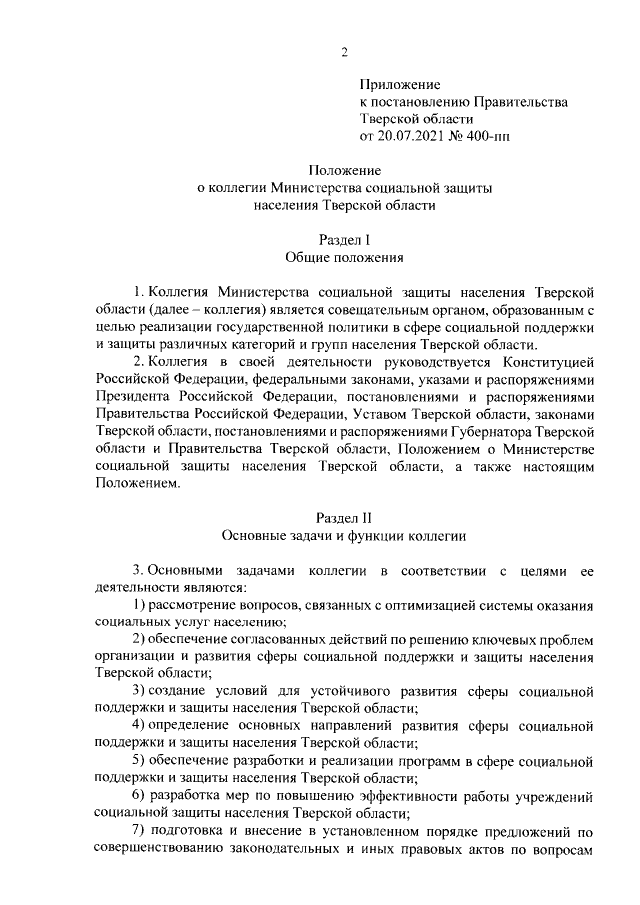 2

Приложение
к постановлению Правительства
Тверской области
от 20.07.2021 № 400-пп

Положение
о коллегии Министерства социальной защиты
населения Тверской области

Раздел I
Общие положения

1. Коллегия Министерства социальной защиты населения Тверской области (далее – коллегия) является совещательным органом, образованным с целью реализации государственной политики в сфере социальной поддержки и защиты различных категорий и групп населения Тверской области.

2. Коллегия в своей деятельности руководствуется Конституцией Российской Федерации, федеральными законами, указами и распоряжениями Президента Российской Федерации, постановлениями и распоряжениями Правительства Российской Федерации, Уставом Тверской области, законами Тверской области, постановлениями и распоряжениями Губернатора Тверской области и Правительства Тверской области, Положением о Министерстве социальной защиты населения Тверской области, а также настоящим Положением.

Раздел II
Основные задачи и функции коллегии

3. Основными задачами коллегии в соответствии с целями ее деятельности являются:

1) рассмотрение вопросов, связанных с оптимизацией системы оказания социальных услуг населению;

2) обеспечение согласованных действий по решению ключевых проблем организации и развития сферы социальной поддержки и защиты населения Тверской области;

3) создание условий для устойчивого развития сферы социальной поддержки и защиты населения Тверской области;

4) определение основных направлений развития сферы социальной поддержки и защиты населения Тверской области;

5) обеспечение разработки и реализации программ в сфере социальной поддержки и защиты населения Тверской области;

6) разработка мер по повышению эффективности работы учреждений социальной защиты населения Тверской области;

7) подготовка и внесение в установленном порядке предложений по совершенствованию законодательных и иных правовых актов по вопросам